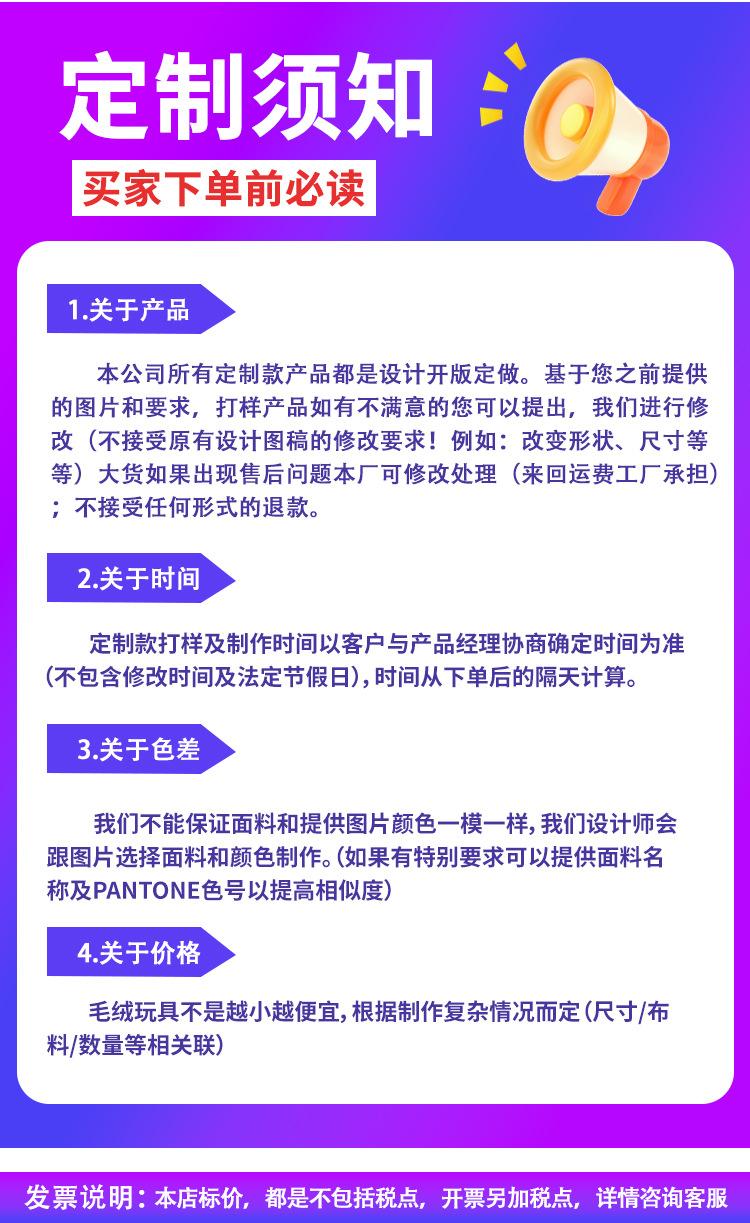 定制须知

买家下单前必读

1.关于产品

本公司所有定制款产品都是设计开版定做。基于您之前提供的图片和要求，打样产品如有不满意的您可以提出，我们进行修改（不接受原有设计图稿的修改要求！例如：改变形状、尺寸等等）大货如果出现售后问题本厂可修改处理（来回运费工厂承担）；不接受任何形式的退款。

2.关于时间

定制款打样及制作时间以客户与产品经理协商确定时间为准(不包含修改时间及法定节假日)，时间从下单后的隔天计算。

3.关于色差

我们不能保证面料和提供图片颜色一模一样，我们设计师会跟图片选择面料和颜色制作。(如果有特别要求可以提供面料名称及PANTONE色号以提高相似度)

4.关于价格

毛绒玩具不是越小越便宜，根据制作复杂情况而定(尺寸/布料/数量等相关联)

发票说明：本店标价，都是不包括税点，开票另加税点，详情咨询客服